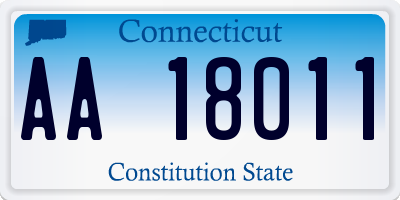 Connecticut

AA 18011

Constitution State